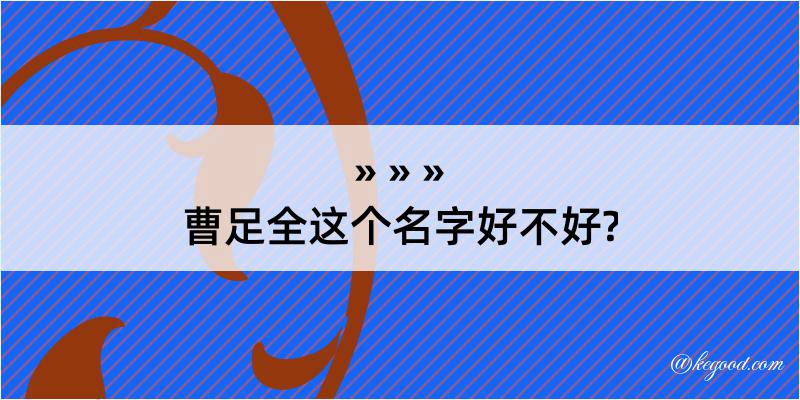 » » »
曹足全这个名字好不好?

@kegood.com